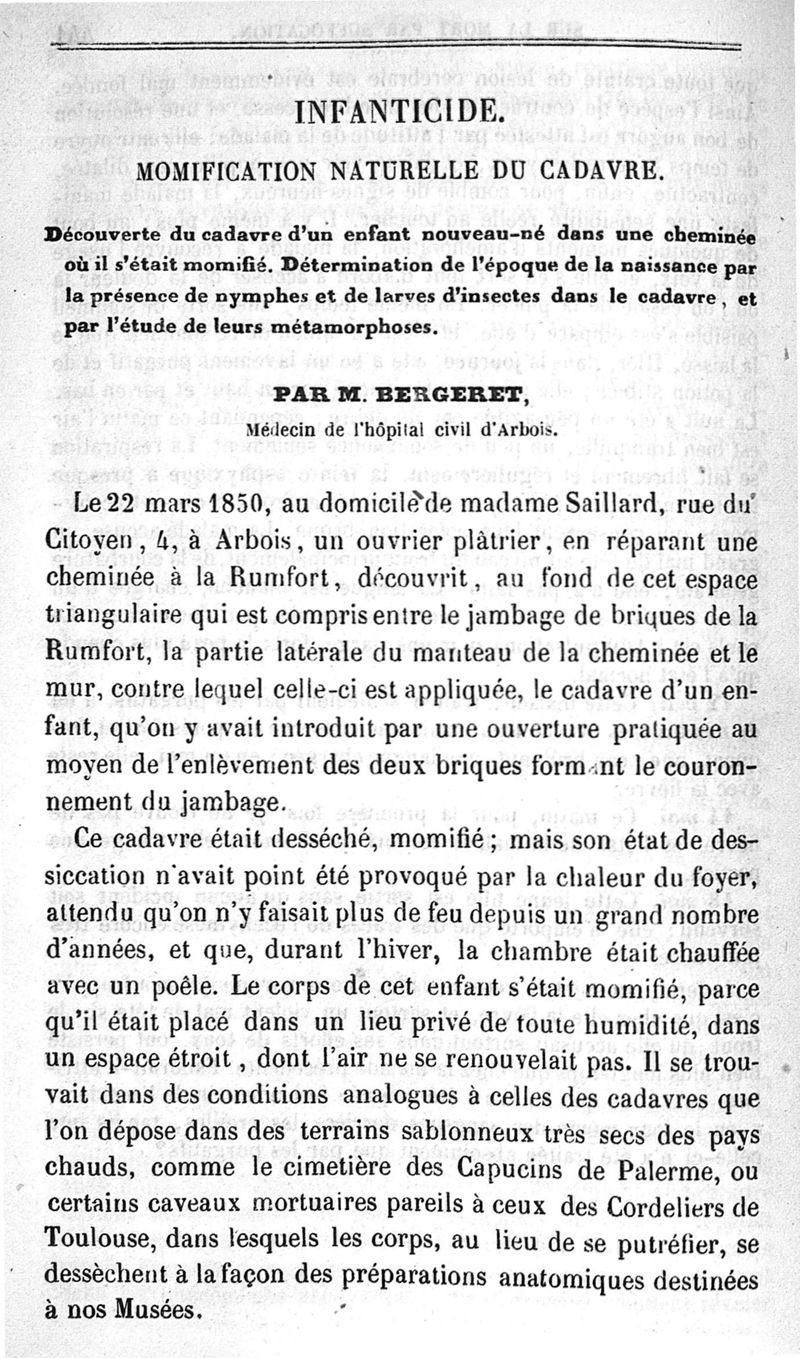 INFANTICIDE.

MOMIFICATION NATURELLE DU CADAVRE.

Découverte du cadavre d'un enfant nouveau-né dans une cheminée où il s'était momifié. Détermination de l'époque de la naissance par la présence de nymphes et de larves d'insectes dans le cadavre, et par l'étude de leurs métamorphoses.

PAR M. BERGERET,

Médecin de l'hôpital civil d'Arbois.

Le 22 mars 1850, au domicile de madame Saillard, rue du Citoyen, 4, à Arbois, un ouvrier plâtrier, en réparant une cheminée à la Rumfort, découvrit, au fond de cet espace triangulaire qui est compris entre le jambage de briques de la Rumfort, la partie latérale du manteau de la cheminée et le mur, contre lequel celle-ci est appliquée, le cadavre d'un enfant, qu'on y avait introduit par une ouverture pratiquée au moyen de l'enlèvement des deux briques formant le couronnement du jambage.

Ce cadavre était desséché, momifié ; mais son état de dessiccation n'avait point été provoqué par la chaleur du foyer, attendu qu'on n'y faisait plus de feu depuis un grand nombre d'années, et que, durant l'hiver, la chambre était chauffée avec un poêle. Le corps de cet enfant s'était momifié, parce qu'il était placé dans un lieu privé de toute humidité, dans un espace étroit, dont l'air ne se renouvelait pas. Il se trouvait dans des conditions analogues à celles des cadavres que l'on dépose dans des terrains sablonneux très secs des pays chauds, comme le cimetière des Capucins de Palerme, ou certains caveaux mortuaires pareils à ceux des Cordeliers de Toulouse, dans lesquels les corps, au lieu de se putréfier, se dessèchent à la façon des préparations anatomiques destinées à nos Musées.